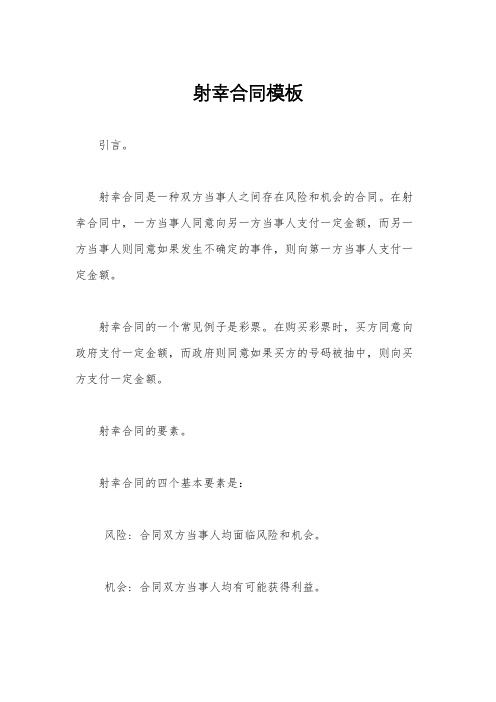 射幸合同模板

引言。

射幸合同是一种双方当事人之间存在风险和机会的合同。在射幸合同中，一方当事人同意向另一方当事人支付一定金额，而另一方当事人则同意如果发生不确定的事件，则向第一方当事人支付一定金额。

射幸合同的一个常见例子是彩票。在购买彩票时，买方同意向政府支付一定金额，而政府则同意如果买方的号码被抽中，则向买方支付一定金额。

射幸合同的要素。

射幸合同的四个基本要素是：

风险：合同双方当事人均面临风险和机会。

机会：合同双方当事人均有可能获得利益。